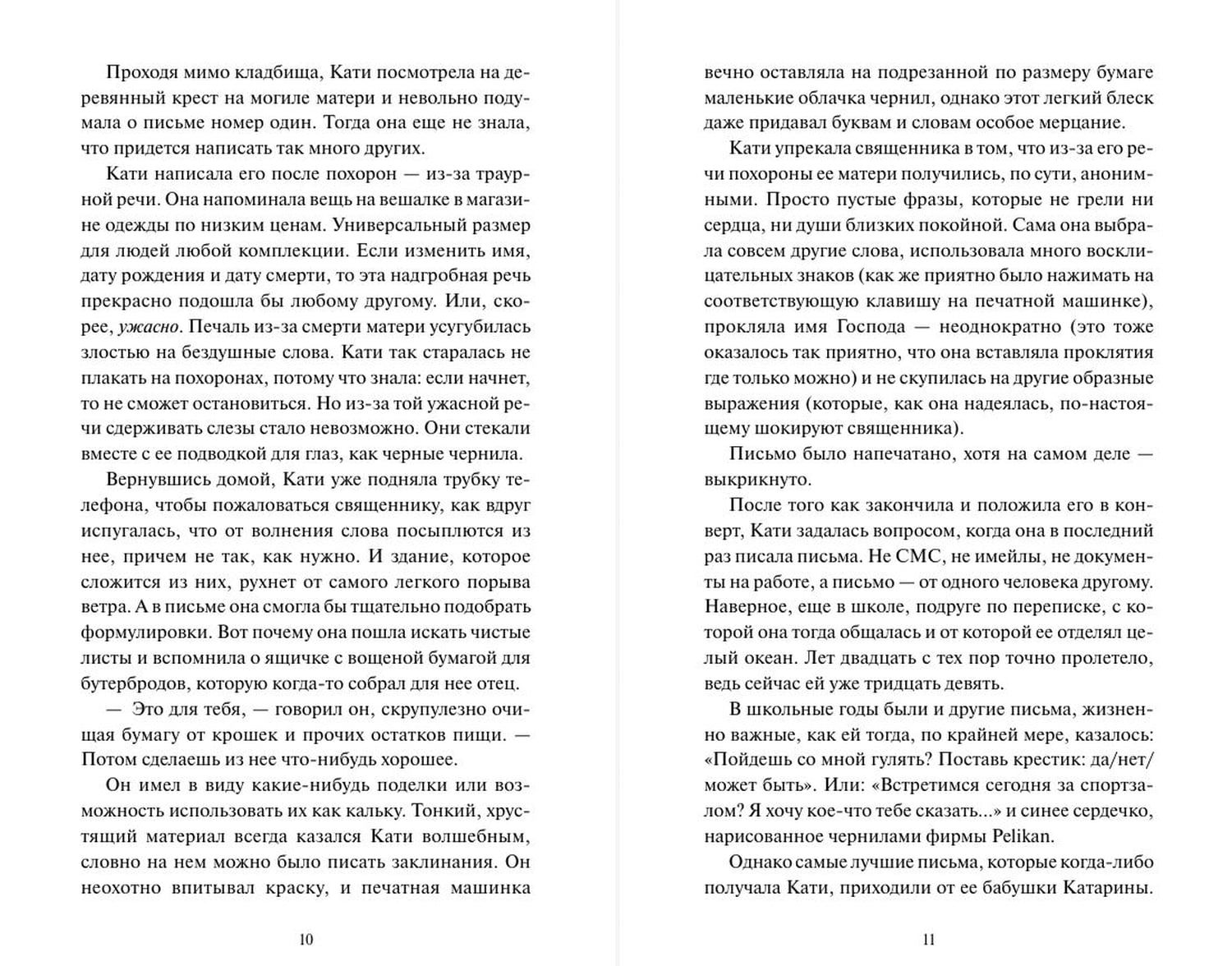 Проходя мимо кладбища, Кати посмотрела на деревянный крест на могиле матери и невольно подумала о письме номер один. Тогда она еще не знала, что придется написать так много других.

Кати написала его после похорон — из-за траурной речи. Она напоминала вещь на вешалке в магазине одежды по низким ценам. Универсальный размер для людей любой комплекции. Если изменить имя, дату рождения и дату смерти, то эта надгробная речь прекрасно подошла бы любому другому. Или, скорее, ужасно. Печаль из-за смерти матери усугубилась злостью на бездушные слова. Кати так старалась не плакать на похоронах, потому что знала: если начнет, то не сможет остановиться. Но из-за той ужасной речи сдерживать слезы стало невозможно. Они стекали вместе с ее подводкой для глаз, как черные чернила.

Вернувшись домой, Кати уже подняла трубку телефона, чтобы пожаловаться священнику, как вдруг испугалась, что от волнения слова посыплются из нее, причем не так, как нужно. И здание, которое сложится из них, рухнет от самого легкого порыва ветра. А в письме она смогла бы тщательно подобрать формулировки. Вот почему она пошла искать чистые листы и вспомнила о ящичке с вощеной бумагой для бутербродов, которую когда-то собрал для нее отец.

— Это для тебя, — говорил он, скрупулезно очищая бумагу от крошек и прочих остатков пищи. — Потом сделаешь из нее что-нибудь хорошее.

Он имел в виду какие-нибудь поделки или возможность использовать их как кальку. Тонкий, хрустящий материал всегда казался Кати волшебным, словно на нем можно было писать заклинания. Он неохотно впитывал краску, и печатная машинка

10

вечно оставляла на подрезанной по размеру бумаге маленькие облачка чернил, однако этот легкий блеск даже придавал буквам и словам особое мерцание.

Кати упрекала священника в том, что из-за его речи похороны ее матери получились, по сути, анонимными. Просто пустые фразы, которые не грели ни сердца, ни души близких покойной. Сама она выбрала совсем другие слова, использовала много восклицательных знаков (как же приятно было нажимать на соответствующую клавишу на печатной машинке), прокляла имя Господа — неоднократно (это тоже оказалось так приятно, что она вставляла проклятия где только можно) и не скупилась на другие образные выражения (которые, как она надеялась, по-настоящему шокируют священника).

Письмо было напечатано, хотя на самом деле — выкрикнуто.

После того как закончила и положила его в конверт, Кати задалась вопросом, когда она в последний раз писала письма. Не СМС, не имейлы, не документы на работе, а письмо — от одного человека другому. Наверное, еще в школе, подруге по переписке, с которой она тогда общалась и от которой ее отделял целый океан. Лет двадцать с тех пор точно пролетело, ведь сейчас ей уже тридцать девять.

В школьные годы были и другие письма, жизненно важные, как ей тогда, по крайней мере, казалось: «Пойдешь со мной гулять? Поставь крестик: да/нет/может быть». Или: «Встретимся сегодня за спортзалом? Я хочу кое-что тебе сказать...» и синее сердечко, нарисованное чернилами фирмы Pelikan.

Однако самые лучшие письма, которые когда-либо получала Кати, приходили от ее бабушки Катарины.

11